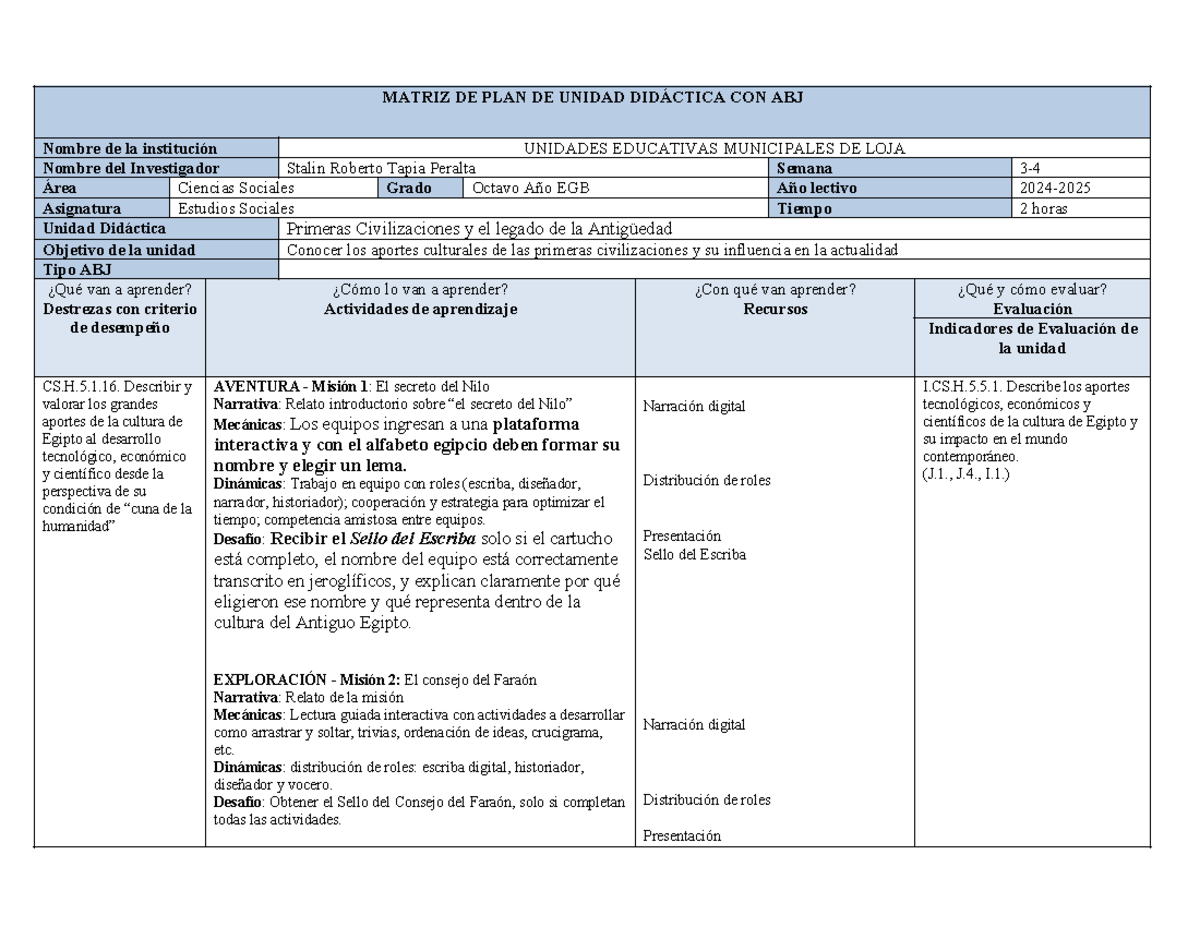 MATRIZ DE PLAN DE UNIDAD DIDÁCTICA CON ABJ

Nombre de la institución
UNIDADES EDUCATIVAS MUNICIPALES DE LOJA
Nombre del Investigador
Stalin Roberto Tapia Peralta
Semana
3-4
Área
Ciencias Sociales
Grado
Octavo Año EGB
Año lectivo
2024-2025
Asignatura
Estudios Sociales
Tiempo
2 horas
Unidad Didáctica
Primeras Civilizaciones y el legado de la Antigüedad
Objetivo de la unidad
Conocer los aportes culturales de las primeras civilizaciones y su influencia en la actualidad
Tipo ABJ

| ¿Qué van a aprender? Destrezas con criterio de desempeño | ¿Cómo lo van a aprender? Actividades de aprendizaje | ¿Con qué van aprender? Recursos | ¿Qué y cómo evaluar? Evaluación Indicadores de Evaluación de la unidad |
|---|---|---|---|
| CS.H.5.1.16. Describir y valorar los grandes aportes de la cultura de Egipto al desarrollo tecnológico, económico y científico desde la perspectiva de su condición de "cuna de la humanidad" | AVENTURA - Misión 1: El secreto del Nilo Narrativa: Relato introductorio sobre "el secreto del Nilo" Mecánicas: Los equipos ingresan a una plataforma interactiva y con el alfabeto egipcio deben formar su nombre y elegir un lema. Dinámicas: Trabajo en equipo con roles (escriba, diseñador, narrador, historiador); cooperación y estrategia para optimizar el tiempo; competencia amistosa entre equipos. Desafío: Recibir el Sello del Escriba solo si el cartucho está completo, el nombre del equipo está correctamente transcrito en jeroglíficos, y explican claramente por qué eligieron ese nombre y qué representa dentro de la cultura del Antiguo Egipto. EXPLORACIÓN - Misión 2: El consejo del Faraón Narrativa: Relato de la misión Mecánicas: Lectura guiada interactiva con actividades a desarrollar como arrastrar y soltar, trivias, ordenación de ideas, crucigrama, etc. Dinámicas: distribución de roles: escriba digital, historiador, diseñador y vocero. Desafío: Obtener el Sello del Consejo del Faraón, solo si completan todas las actividades. | Narración digital Distribución de roles Presentación Sello del Escriba Narración digital Distribución de roles Presentación | I.CS.H.5.5.1. Describe los aportes tecnológicos, económicos y científicos de la cultura de Egipto y su impacto en el mundo contemporáneo. (J.1., J.4., I.1.) |